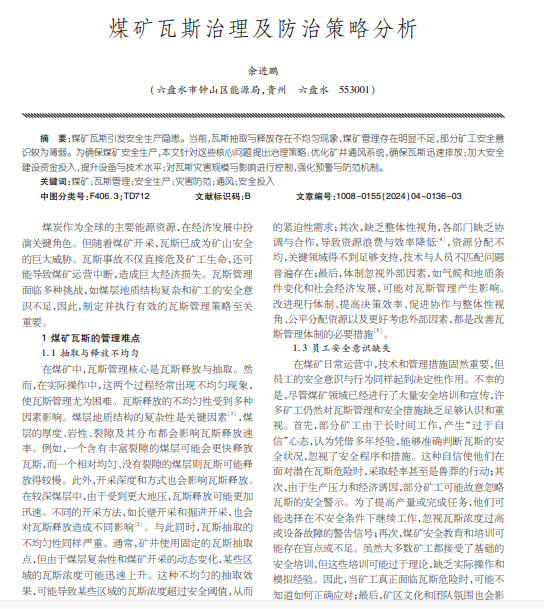 煤矿瓦斯治理及防治策略分析

余进鹏

（六盘水市钟山区能源局，贵州　六盘水　553001）

摘　要：煤矿瓦斯引发安全生产隐患。当前，瓦斯抽取与释放存在不均匀现象，煤矿管理存在明显不足，部分矿工安全意识较为薄弱。为确保煤矿安全生产，本文针对这些核心问题提出治理策略：优化矿井通风系统，确保瓦斯迅速排放；加大安全建设资金投入，提升设备与技术水平；对瓦斯灾害规模与影响进行控制，强化预警与防范机制。

关键词：煤矿；瓦斯管理；安全生产；灾害防范；通风；安全投入

中图分类号：F406.3；TD712　　文献标识码：B　　文章编号：1008－0155(2024)04－0136－03

煤炭作为全球的主要能源资源，在经济发展中扮演关键角色。但随着煤矿开采，瓦斯已成为矿山安全的巨大威胁。瓦斯事故不仅直接危及矿工生命，还可能导致煤矿运营中断，造成巨大经济损失。瓦斯管理面临多种挑战，如煤层地质结构复杂和矿工的安全意识不足，因此，制定并执行有效的瓦斯管理策略至关重要。

1 煤矿瓦斯的管理难点

1.1 抽取与释放不均匀

在煤矿中，瓦斯管理核心是瓦斯释放与抽取。然而，在实际操作中，这两个过程经常出现不均匀现象，使瓦斯管理尤为困难。瓦斯释放的不均匀性受到多种因素影响。煤层地质结构的复杂性是关键因素$^{[1]}$，煤层的厚度、岩性、裂隙及其分布都会影响瓦斯释放速率。例如，一个含有丰富裂隙的煤层可能会更快释放瓦斯，而一个相对均匀、没有裂隙的煤层则瓦斯可能释放得较慢。此外，开采深度和方式也会影响瓦斯释放。在较深煤层中，由于受到更大地压，瓦斯释放可能更加迅速。不同的开采方法，如长壁开采和掘进开采，也会对瓦斯释放造成不同影响$^{[2]}$。与此同时，瓦斯抽取的不均匀性同样严重。通常，矿井使用固定的瓦斯抽取点，但由于煤层复杂性和煤矿开采的动态变化，某些区域的瓦斯浓度可能迅速上升。这种不均匀的抽取效果，可能导致某些区域的瓦斯浓度超过安全阈值，从而

的紧迫性需求；其次，缺乏整体性视角，各部门缺乏协调与合作，导致资源浪费与效率降低$^{[4]}$，资源分配不均，关键领域得不到足够支持，技术与人员不匹配问题普遍存在；最后，体制忽视外部因素，如气候和地质条件变化和社会经济发展，可能对瓦斯管理产生影响。改进现行体制、提高决策效率、促进协作与整体性视角、公平分配资源以及更好考虑外部因素，都是改善瓦斯管理体制的必要措施$^{[5]}$。

1.3 员工安全意识缺失

在煤矿日常运营中，技术和管理措施固然重要，但员工的安全意识与行为同样起到决定性作用。不幸的是，尽管煤矿领域已经进行了大量安全培训和宣传，许多矿工仍然对瓦斯管理和安全措施缺乏足够认识和重视。首先，部分矿工由于长时间工作，产生"过于自信"心态，认为凭借多年经验，能够准确判断瓦斯的安全状况，忽视了安全程序和措施。这种自信使他们在面对潜在瓦斯危险时，采取轻率甚至是鲁莽的行动；其次，由于生产压力和经济诱因，部分矿工可能故意忽略瓦斯的安全警示。为了提高产量或完成任务，他们可能选择在不安全条件下继续工作，忽视瓦斯浓度过高或设备故障的警告信号；再次，煤矿安全教育和培训可能存在盲点或不足。虽然大多数矿工都接受了基础的安全培训，但这些培训可能过于理论，缺乏实际操作和模拟经验。因此，当矿工真正面临瓦斯危险时，可能不知道如何正确应对；最后，矿区文化和团队氛围也会影